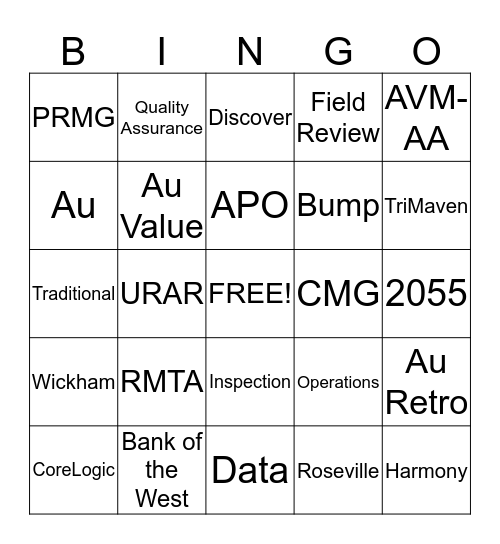 | B | I | N | G | O |
|---|---|---|---|---|
| PRMG | Quality Assurance | Discover | Field Review | AVM-AA |
| Au | Au Value | APO | Bump | TriMaven |
| Traditional | URAR | FREE! | CMG | 2055 |
| Wickham | RMTA | Inspection | Operations | Au Retro |
| CoreLogic | Bank of the West | Data | Roseville | Harmony |